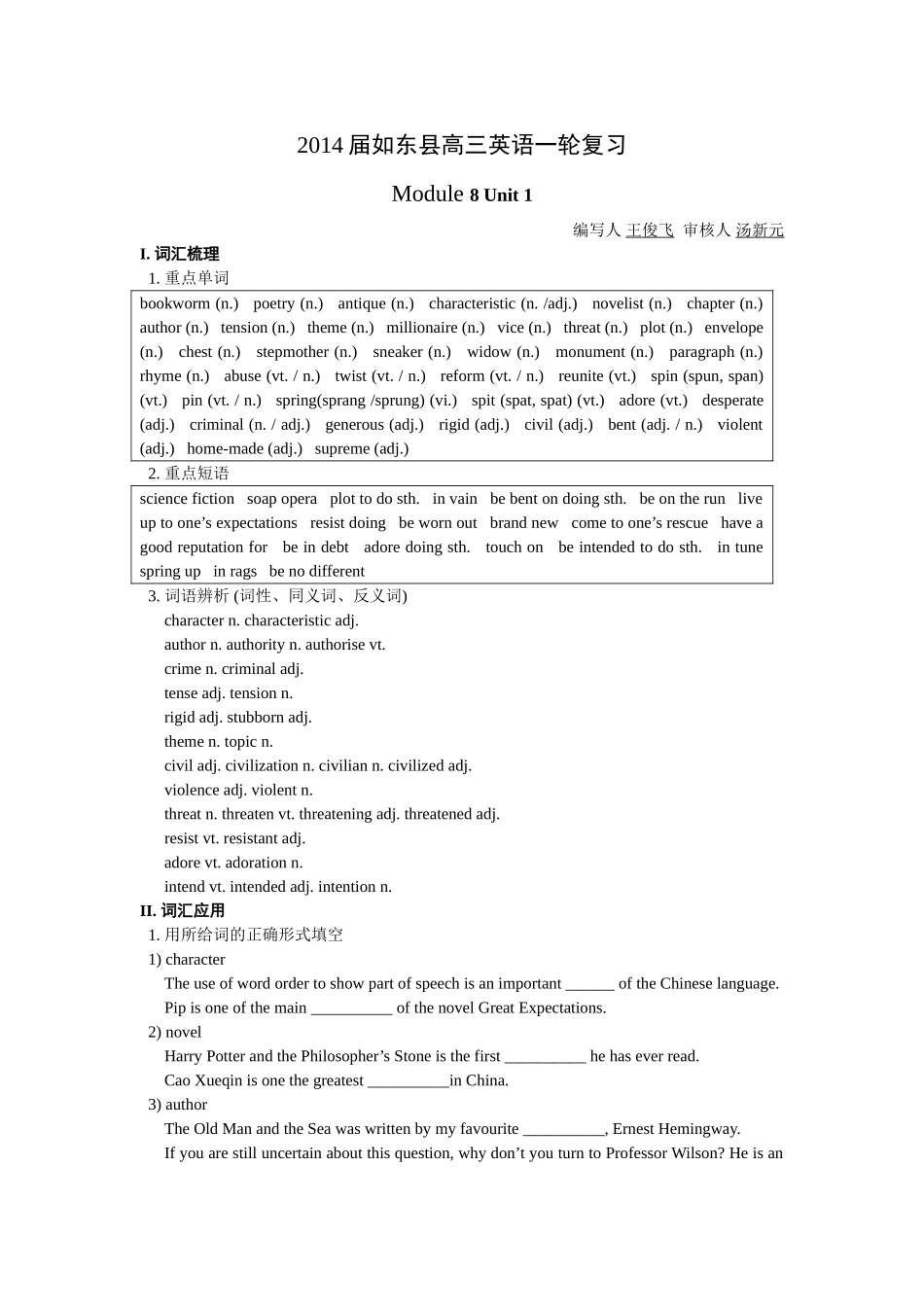 2014 届如东县高三英语一轮复习

Module 8 Unit 1

编写人 王俊飞 审核人 汤新元

I. 词汇梳理

1. 重点单词

bookworm (n.) poetry (n.) antique (n.) characteristic (n. /adj.) novelist (n.) chapter (n.) author (n.) tension (n.) theme (n.) millionaire (n.) vice (n.) threat (n.) plot (n.) envelope (n.) chest (n.) stepmother (n.) sneaker (n.) widow (n.) monument (n.) paragraph (n.) rhyme (n.) abuse (vt. / n.) twist (vt. / n.) reform (vt. / n.) reunite (vt.) spin (spun, span) (vt.) pin (vt. / n.) spring(sprang /sprung) (vi.) spit (spat, spat) (vt.) adore (vt.) desperate (adj.) criminal (n. / adj.) generous (adj.) rigid (adj.) civil (adj.) bent (adj. / n.) violent (adj.) home-made (adj.) supreme (adj.)

2. 重点短语

science fiction soap opera plot to do sth. in vain be bent on doing sth. be on the run live up to one's expectations resist doing be worn out brand new come to one's rescue have a good reputation for be in debt adore doing sth. touch on be intended to do sth. in tune spring up in rags be no different

3. 词语辨析 (词性、同义词、反义词)

character n. characteristic adj.
author n. authority n. authorise vt.
crime n. criminal adj.
tense adj. tension n.
rigid adj. stubborn adj.
theme n. topic n.
civil adj. civilization n. civilian n. civilized adj.
violence adj. violent n.
threat n. threaten vt. threatening adj. threatened adj.
resist vt. resistant adj.
adore vt. adoration n.
intend vt. intended adj. intention n.

II. 词汇应用

1. 用所给词的正确形式填空

1) character

The use of word order to show part of speech is an important ______ of the Chinese language.

Pip is one of the main __________ of the novel Great Expectations.

2) novel

Harry Potter and the Philosopher's Stone is the first __________ he has ever read.

Cao Xueqin is one the greatest __________in China.

3) author

The Old Man and the Sea was written by my favourite __________, Ernest Hemingway.

If you are still uncertain about this question, why don't you turn to Professor Wilson? He is an